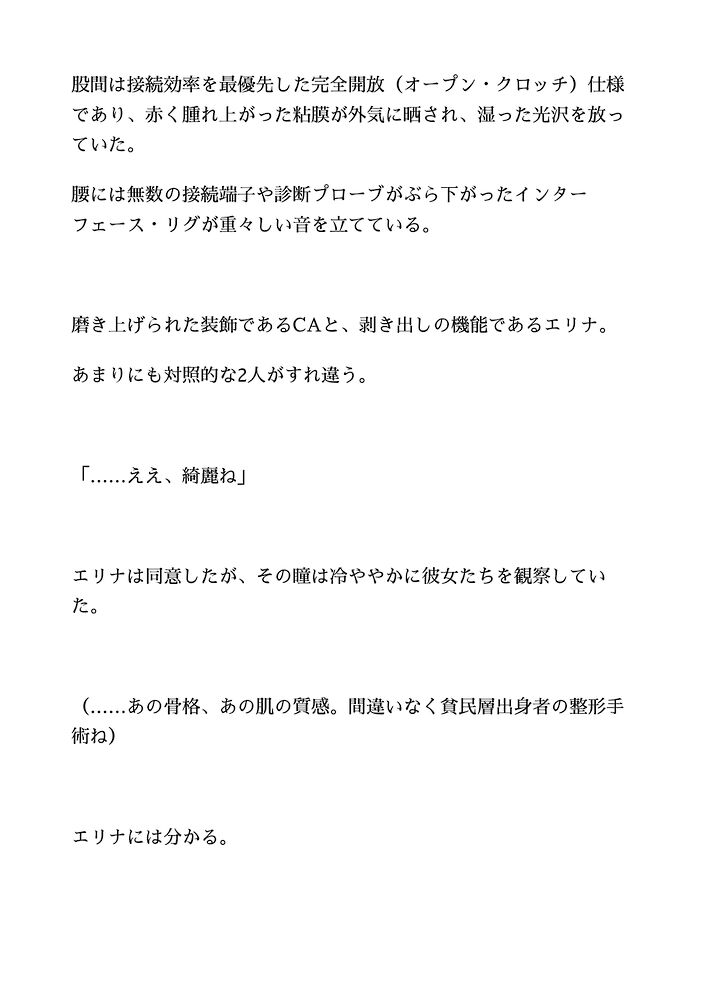 股間は接続効率を最優先した完全開放（オープン・クロッチ）仕様であり、赤く腫れ上がった粘膜が外気に晒され、湿った光沢を放っていた。

腰には無数の接続端子や診断プローブがぶら下がったインターフェース・リグが重々しい音を立てている。

磨き上げられた装飾であるCAと、剥き出しの機能であるエリナ。

あまりにも対照的な2人がすれ違う。

「……ええ、綺麗ね」

エリナは同意したが、その瞳は冷ややかに彼女たちを観察していた。

（……あの骨格、あの肌の質感。間違いなく貧民層出身者の整形手術ね）

エリナには分かる。